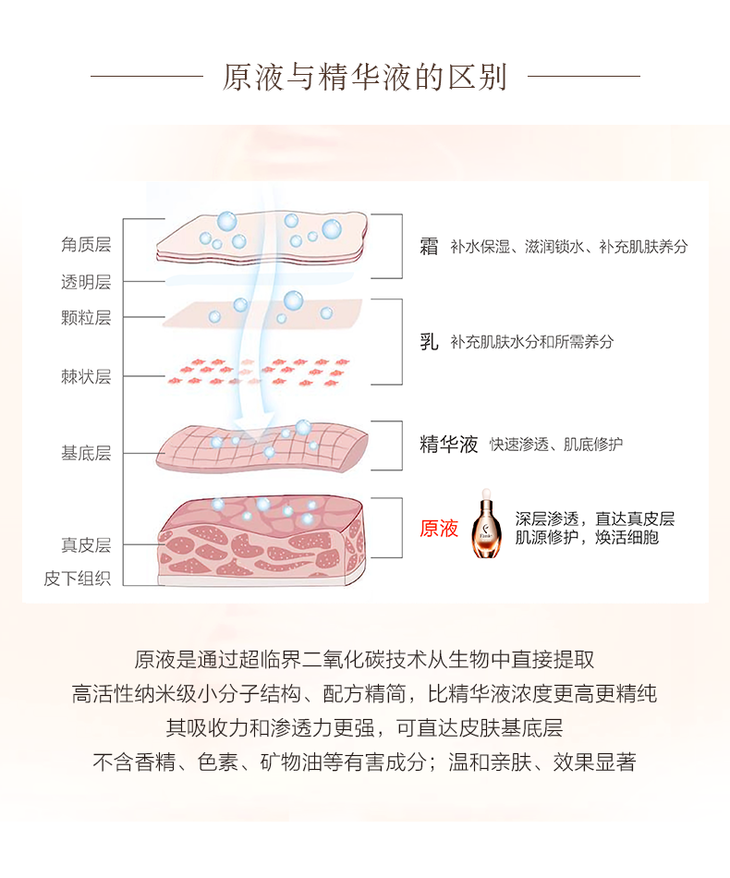 原液与精华液的区别

角质层
透明层
颗粒层
棘状层
基底层
真皮层
皮下组织

霜 补水保湿、滋润锁水、补充肌肤养分

乳 补充肌肤水分和所需养分

精华液 快速渗透、肌底修护

原液 深层渗透，直达真皮层 肌源修护，焕活细胞

原液是通过超临界二氧化碳技术从生物中直接提取
高活性纳米级小分子结构、配方精简，比精华液浓度更高更精纯
其吸收力和渗透力更强，可直达皮肤基底层
不含香精、色素、矿物油等有害成分；温和亲肤、效果显著